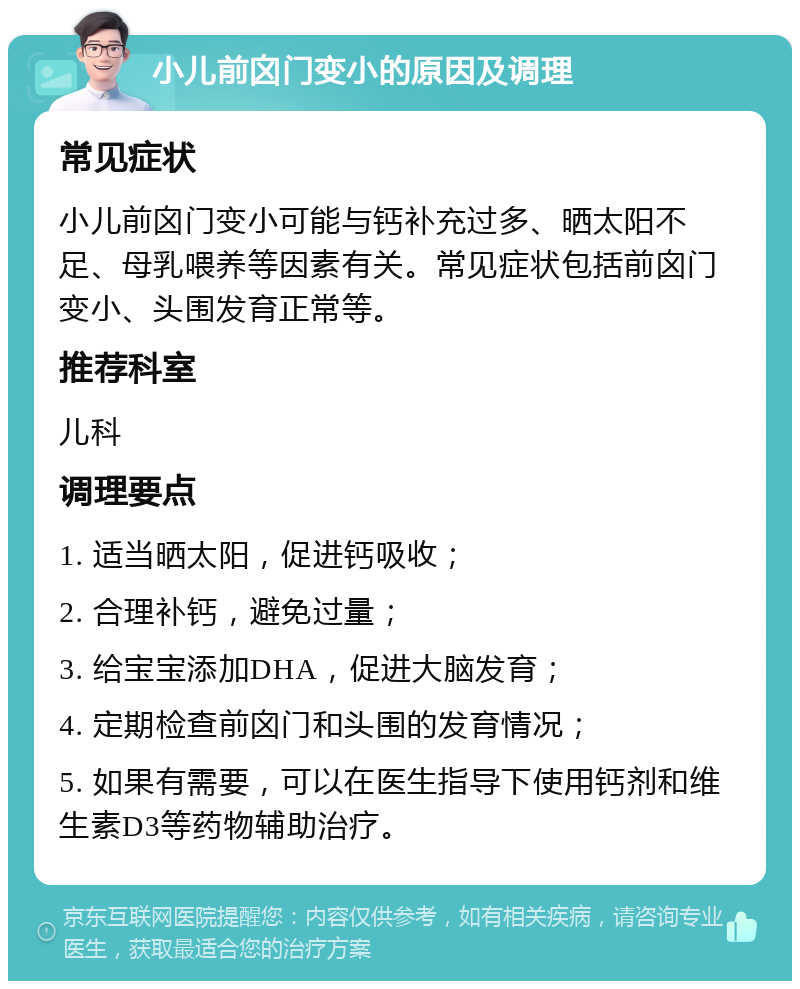 小儿前囟门变小的原因及调理

常见症状

小儿前囟门变小可能与钙补充过多、晒太阳不足、母乳喂养等因素有关。常见症状包括前囟门变小、头围发育正常等。

推荐科室

儿科

调理要点

1. 适当晒太阳，促进钙吸收；

2. 合理补钙，避免过量；

3. 给宝宝添加DHA，促进大脑发育；

4. 定期检查前囟门和头围的发育情况；

5. 如果有需要，可以在医生指导下使用钙剂和维生素D3等药物辅助治疗。

京东互联网医院提醒您：内容仅供参考，如有相关疾病，请咨询专业医生，获取最适合您的治疗方案